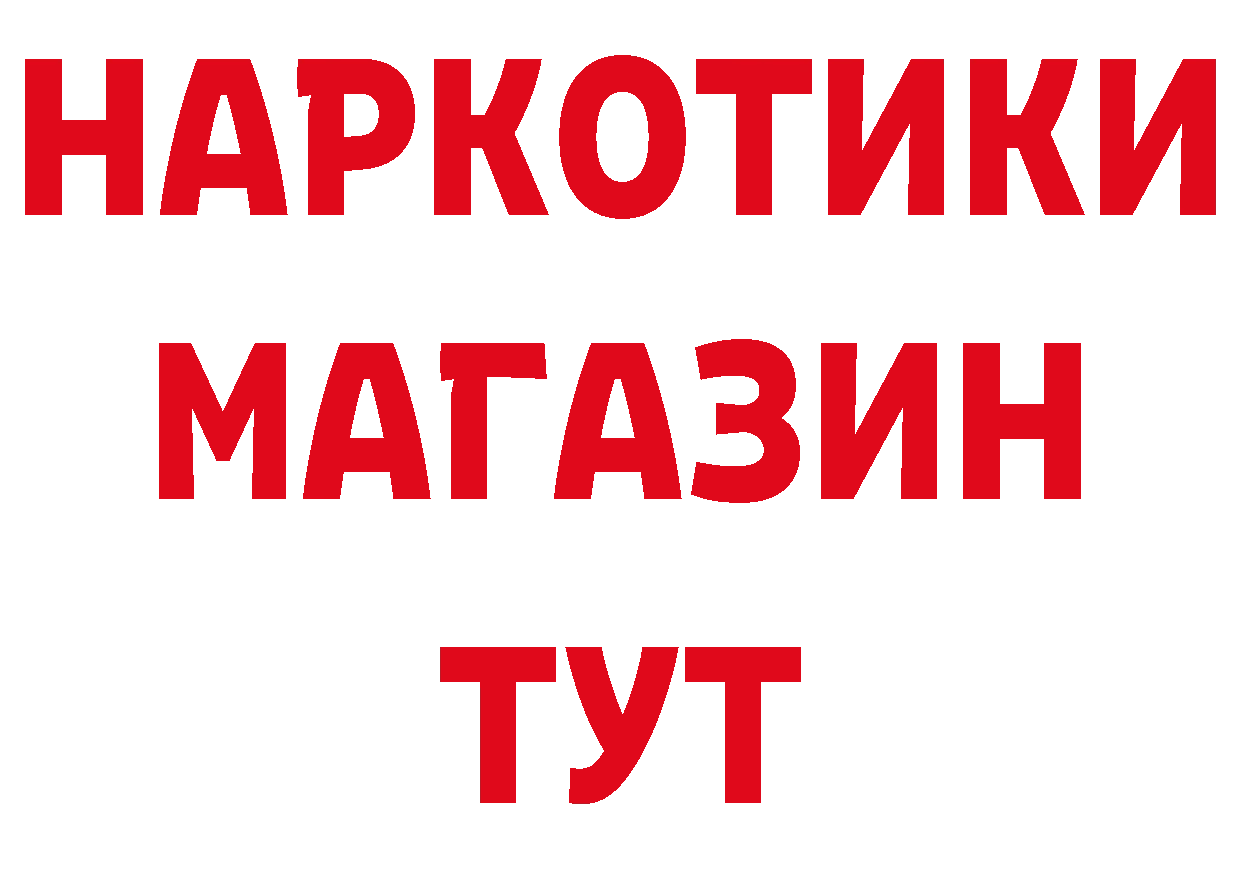 НАРКОТИКИ
МАГАЗИН
ТУТ